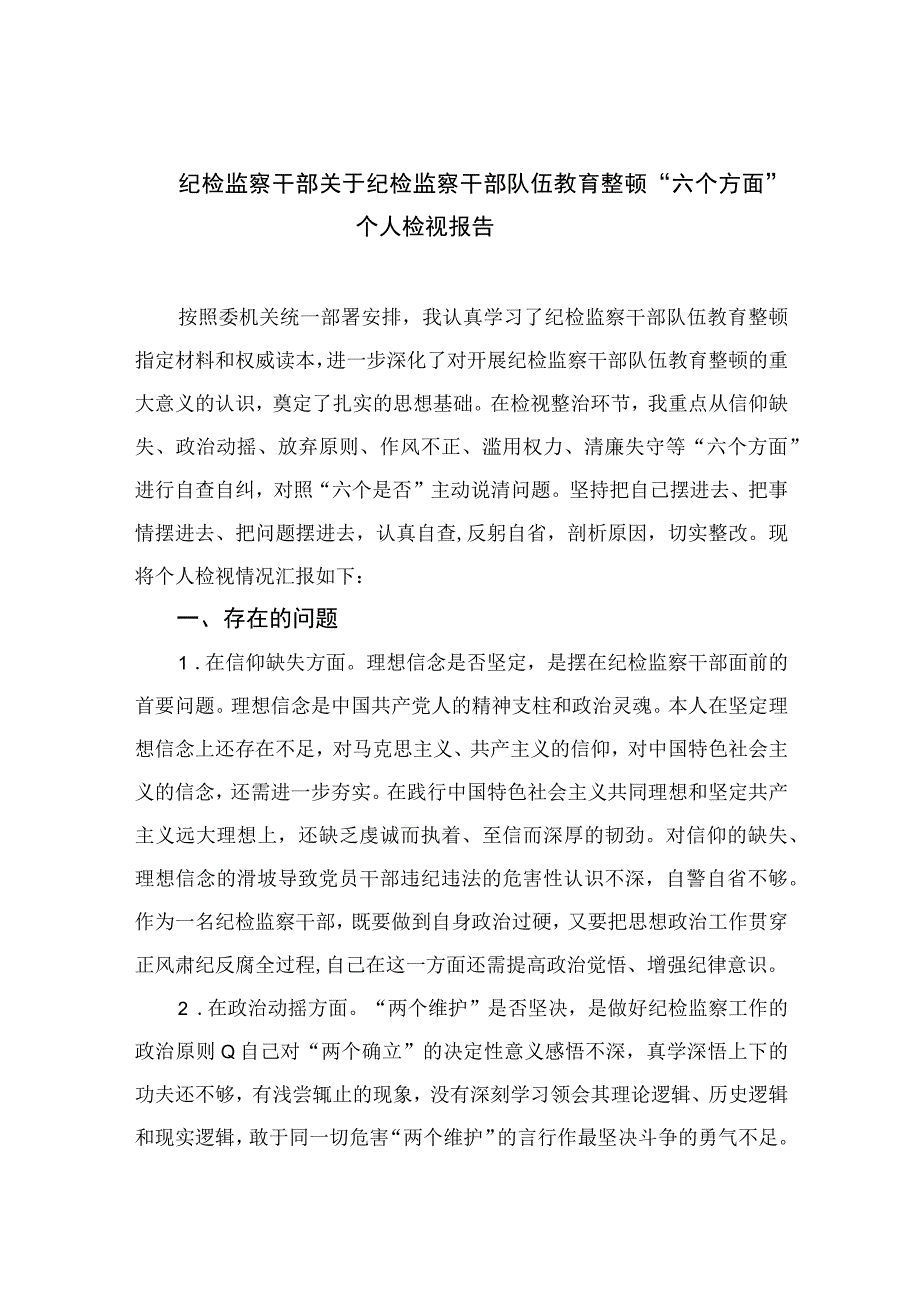 纪检监察干部关于纪检监察干部队伍教育整顿“六个方面”个人检视报告

按照委机关统一部署安排，我认真学习了纪检监察干部队伍教育整顿指定材料和权威读本，进一步深化了对开展纪检监察干部队伍教育整顿的重大意义的认识，奠定了扎实的思想基础。在检视整治环节，我重点从信仰缺失、政治动摇、放弃原则、作风不正、滥用权力、清廉失守等“六个方面”进行自查自纠，对照“六个是否”主动说清问题。坚持把自己摆进去、把事情摆进去、把问题摆进去，认真自查，反躬自省，剖析原因，切实整改。现将个人检视情况汇报如下：

一、存在的问题

1．在信仰缺失方面。理想信念是否坚定，是摆在纪检监察干部面前的首要问题。理想信念是中国共产党人的精神支柱和政治灵魂。本人在坚定理想信念上还存在不足，对马克思主义、共产主义的信仰，对中国特色社会主义的信念，还需进一步夯实。在践行中国特色社会主义共同理想和坚定共产主义远大理想上，还缺乏虔诚而执着、至信而深厚的韧劲。对信仰的缺失、理想信念的滑坡导致党员干部违纪违法的危害性认识不深，自警自省不够。作为一名纪检监察干部，既要做到自身政治过硬，又要把思想政治工作贯穿正风肃纪反腐全过程，自己在这一方面还需提高政治觉悟、增强纪律意识。

2．在政治动摇方面。“两个维护”是否坚决，是做好纪检监察工作的政治原则Q自己对“两个确立”的决定性意义感悟不深，真学深悟上下的功夫还不够，有浅尝辄止的现象，没有深刻学习领会其理论逻辑、历史逻辑和现实逻辑，敢于同一切危害“两个维护”的言行作最坚决斗争的勇气不足。